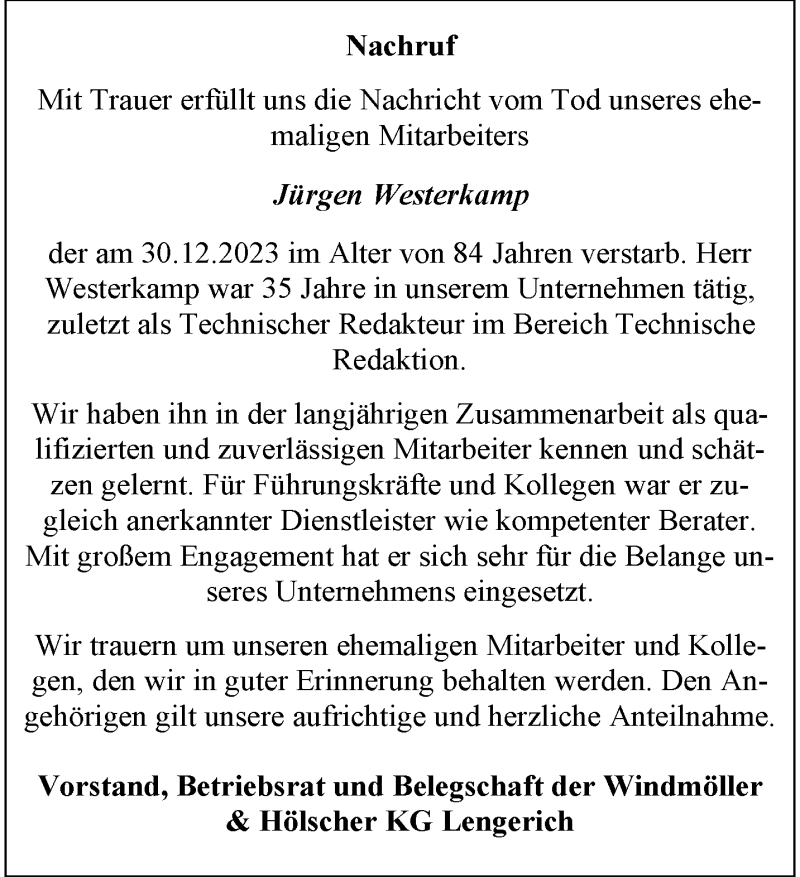 Nachruf

Mit Trauer erfüllt uns die Nachricht vom Tod unseres ehemaligen Mitarbeiters

Jürgen Westerkamp

der am 30.12.2023 im Alter von 84 Jahren verstarb. Herr Westerkamp war 35 Jahre in unserem Unternehmen tätig, zuletzt als Technischer Redakteur im Bereich Technische Redaktion.

Wir haben ihn in der langjährigen Zusammenarbeit als qualifizierten und zuverlässigen Mitarbeiter kennen und schätzen gelernt. Für Führungskräfte und Kollegen war er zugleich anerkannter Dienstleister wie kompetenter Berater. Mit großem Engagement hat er sich sehr für die Belange unseres Unternehmens eingesetzt.

Wir trauern um unseren ehemaligen Mitarbeiter und Kollegen, den wir in guter Erinnerung behalten werden. Den Angehörigen gilt unsere aufrichtige und herzliche Anteilnahme.

Vorstand, Betriebsrat und Belegschaft der Windmöller & Hölscher KG Lengerich